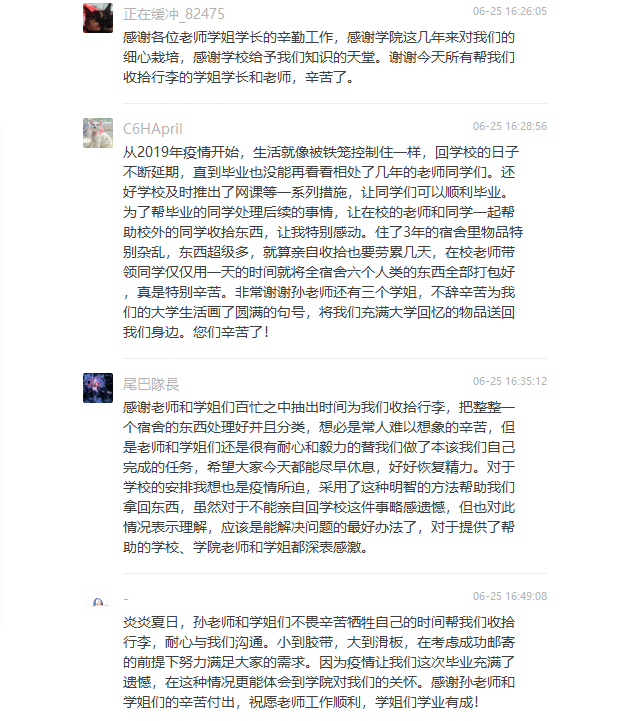 正在缓冲_82475
06-25 16:26:05
感谢各位老师学姐学长的辛勤工作，感谢学院这几年来对我们的细心栽培，感谢学校给予我们知识的天堂。谢谢今天所有帮我们收拾行李的学姐学长和老师，辛苦了。

C6HApril
06-25 16:28:56
从2019年疫情开始，生活就像被铁笼控制住一样，回学校的日子不断延期，直到毕业也没能再看看相处了几年的老师同学们。还好学校及时推出了网课等一系列措施，让同学们可以顺利毕业。为了帮毕业的同学处理后续的事情，让在校的老师和同学一起帮助校外的同学收拾东西，让我特别感动。住了3年的宿舍里物品特别杂乱，东西超级多，就算亲自收拾也要劳累几天，在校老师带领同学仅仅用一天的时间就将全宿舍六个人类的东西全部打包好，真是特别辛苦。非常谢谢孙老师还有三个学姐，不辞辛苦为我们的大学生活画了圆满的句号，将我们充满大学回忆的物品送回我们身边。您们辛苦了！

尾巴隊長
06-25 16:35:12
感谢老师和学姐们百忙之中抽出时间为我们收拾行李，把整整一个宿舍的东西处理好并且分类，想必是常人难以想象的辛苦，但是老师和学姐们还是很有耐心和毅力的替我们做了本该我们自己完成的任务，希望大家今天都能尽早休息，好好恢复精力。对于学校的安排我想也是疫情所迫，采用了这种明智的方法帮助我们拿回东西，虽然对于不能亲自回学校这件事略感遗憾，但也对此情况表示理解，应该是能解决问题的最好办法了，对于提供了帮助的学校、学院老师和学姐都深表感激。

-
06-25 16:49:08
炎炎夏日，孙老师和学姐们不畏辛苦牺牲自己的时间帮我们收拾行李，耐心与我们沟通。小到胶带，大到滑板，在考虑成功邮寄的前提下努力满足大家的需求。因为疫情让我们这次毕业充满了遗憾，在这种情况更能体会到学院对我们的关怀。感谢孙老师和学姐们的辛苦付出，祝愿老师工作顺利，学姐们学业有成！